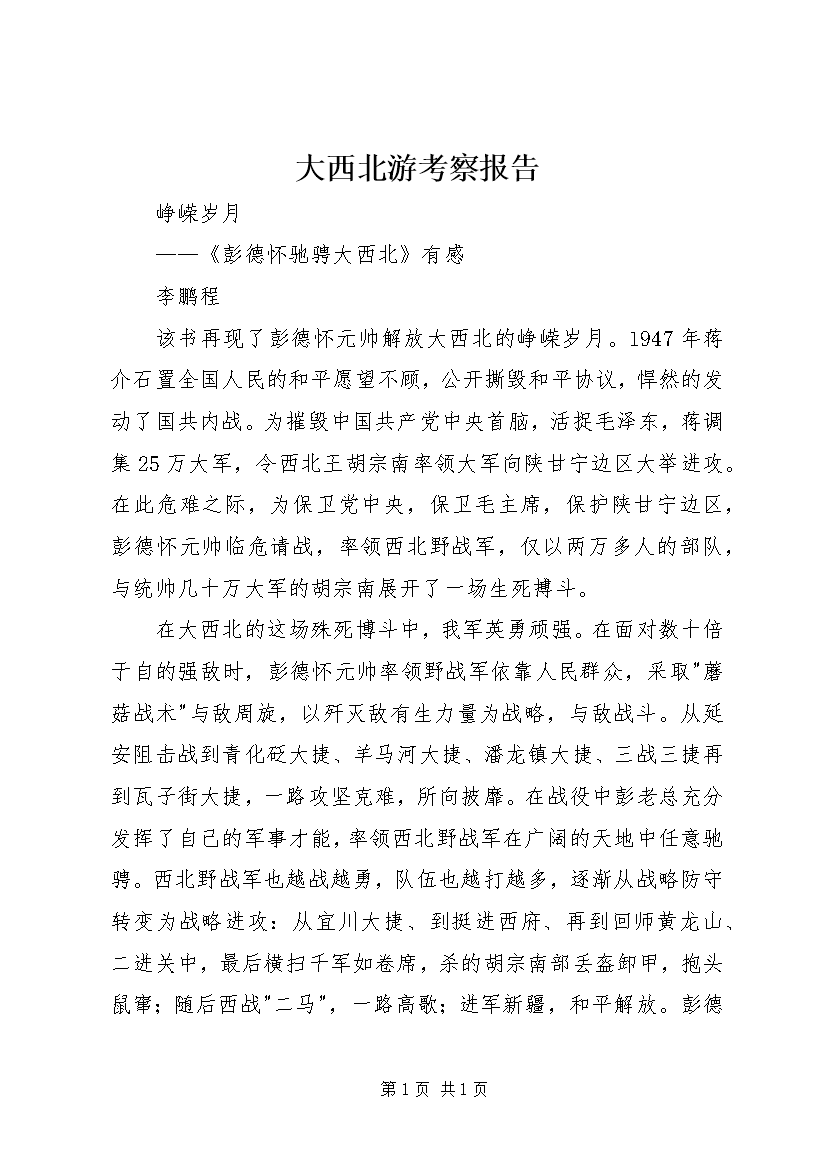 大西北游考察报告

峥嵘岁月

——《彭德怀驰骋大西北》有感

李鹏程

该书再现了彭德怀元帅解放大西北的峥嵘岁月。1947年蒋介石置全国人民的和平愿望不顾，公开撕毁和平协议，悍然的发动了国共内战。为摧毁中国共产党中央首脑，活捉毛泽东，蒋调集25万大军，令西北王胡宗南率领大军向陕甘宁边区大举进攻。在此危难之际，为保卫党中央，保卫毛主席，保护陕甘宁边区，彭德怀元帅临危请战，率领西北野战军，仅以两万多人的部队，与统帅几十万大军的胡宗南展开了一场生死搏斗。

在大西北的这场殊死博斗中，我军英勇顽强。在面对数十倍于自的强敌时，彭德怀元帅率领野战军依靠人民群众，采取"蘑菇战术"与敌周旋，以歼灭敌有生力量为战略，与敌战斗。从延安阻击战到青化砭大捷、羊马河大捷、潘龙镇大捷、三战三捷再到瓦子街大捷，一路攻坚克难，所向披靡。在战役中彭老总充分发挥了自己的军事才能，率领西北野战军在广阔的天地中任意驰骋。西北野战军也越战越勇，队伍也越打越多，逐渐从战略防守转变为战略进攻：从宜川大捷、到挺进西府、再到回师黄龙山、二进关中，最后横扫千军如卷席，杀的胡宗南部丢盔卸甲，抱头鼠窜；随后西战"二马"，一路高歌；进军新疆，和平解放。彭德

第1页 共1页